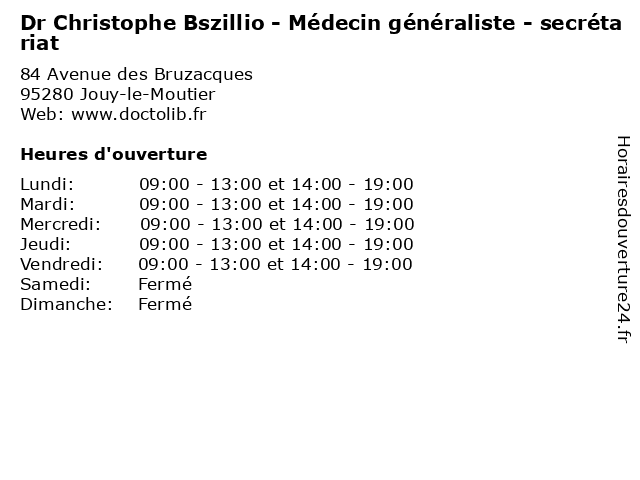 Dr Christophe Bszillio - Médecin généraliste - secrétariat

84 Avenue des Bruzacques
95280 Jouy-le-Moutier
Web: www.doctolib.fr

Heures d'ouverture

Lundi: 09:00 - 13:00 et 14:00 - 19:00
Mardi: 09:00 - 13:00 et 14:00 - 19:00
Mercredi: 09:00 - 13:00 et 14:00 - 19:00
Jeudi: 09:00 - 13:00 et 14:00 - 19:00
Vendredi: 09:00 - 13:00 et 14:00 - 19:00
Samedi: Fermé
Dimanche: Fermé

Horairesdouverture24.fr